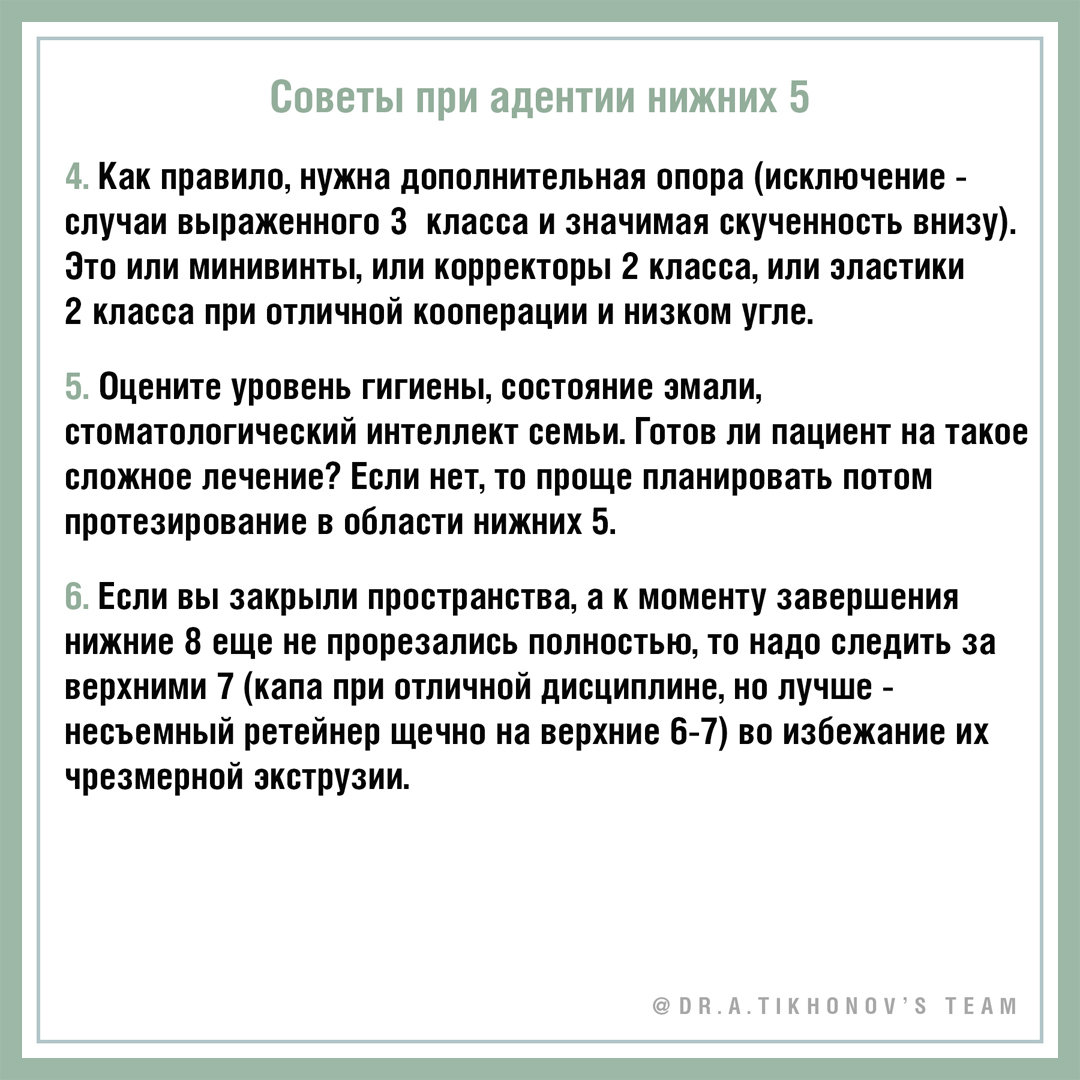 Советы при адентии нижних 5

4. Как правило, нужна дополнительная опора (исключение - случаи выраженного 3 класса и значимая скученность внизу). Это или минивинты, или корректоры 2 класса, или эластики 2 класса при отличной кооперации и низком угле.

5. Оцените уровень гигиены, состояние эмали, стоматологический интеллект семьи. Готов ли пациент на такое сложное лечение? Если нет, то проще планировать потом протезирование в области нижних 5.

6. Если вы закрыли пространства, а к моменту завершения нижние 8 еще не прорезались полностью, то надо следить за верхними 7 (капа при отличной дисциплине, но лучше - несъемный ретейнер щечно на верхние 6-7) во избежание их чрезмерной экструзии.

@DR.A.TIKHONOV'S TEAM